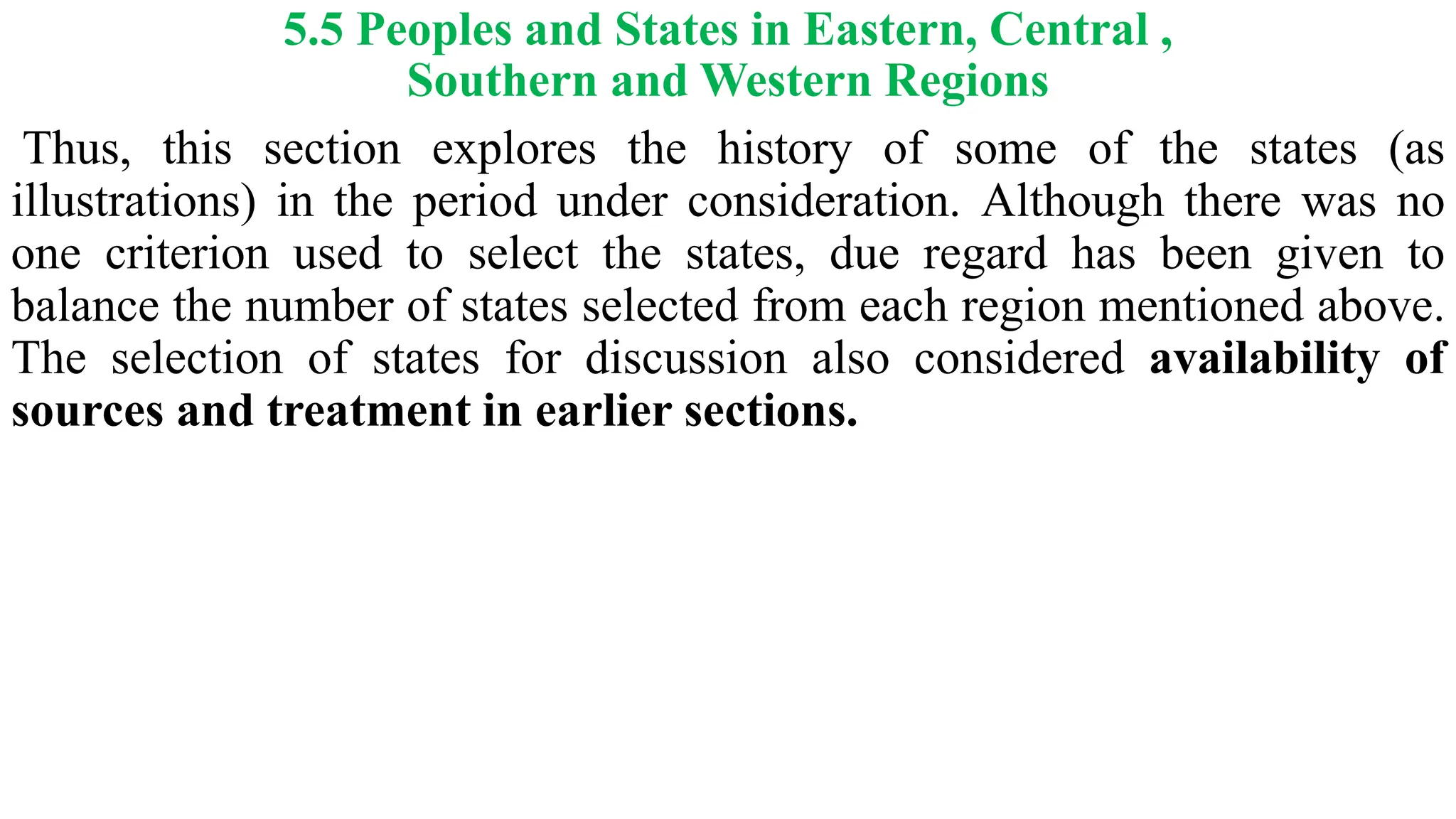 5.5 Peoples and States in Eastern, Central ,
Southern and Western Regions

Thus, this section explores the history of some of the states (as illustrations) in the period under consideration. Although there was no one criterion used to select the states, due regard has been given to balance the number of states selected from each region mentioned above. The selection of states for discussion also considered availability of sources and treatment in earlier sections.